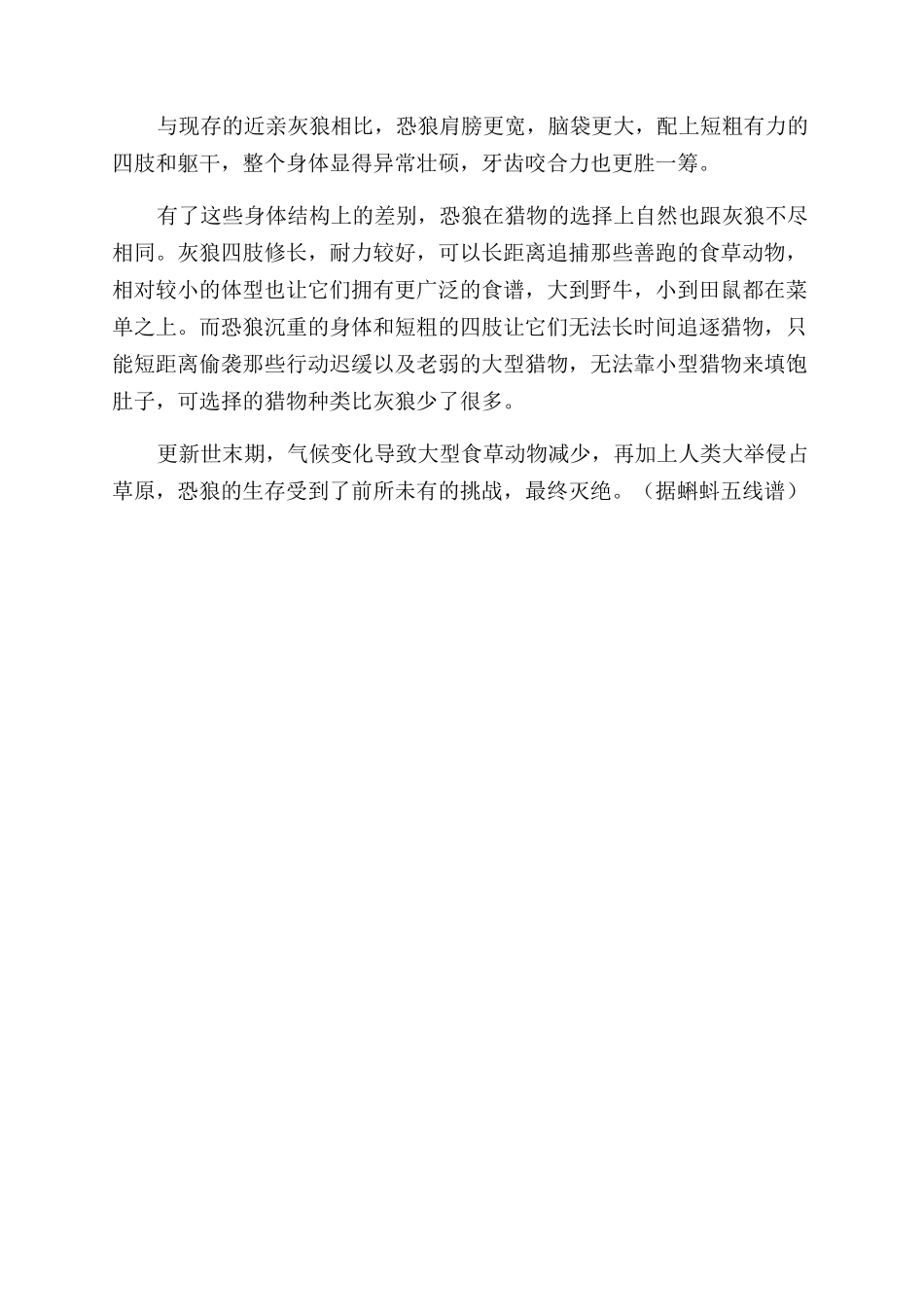 与现存的近亲灰狼相比，恐狼肩膀更宽，脑袋更大，配上短粗有力的四肢和躯干，整个身体显得异常壮硕，牙齿咬合力也更胜一筹。

有了这些身体结构上的差别，恐狼在猎物的选择上自然也跟灰狼不尽相同。灰狼四肢修长，耐力较好，可以长距离追捕那些善跑的食草动物，相对较小的体型也让它们拥有更广泛的食谱，大到野牛，小到田鼠都在菜单之上。而恐狼沉重的身体和短粗的四肢让它们无法长时间追逐猎物，只能短距离偷袭那些行动迟缓以及老弱的大型猎物，无法靠小型猎物来填饱肚子，可选择的猎物种类比灰狼少了很多。

更新世末期，气候变化导致大型食草动物减少，再加上人类大举侵占草原，恐狼的生存受到了前所未有的挑战，最终灭绝。（据蝌蚪五线谱）